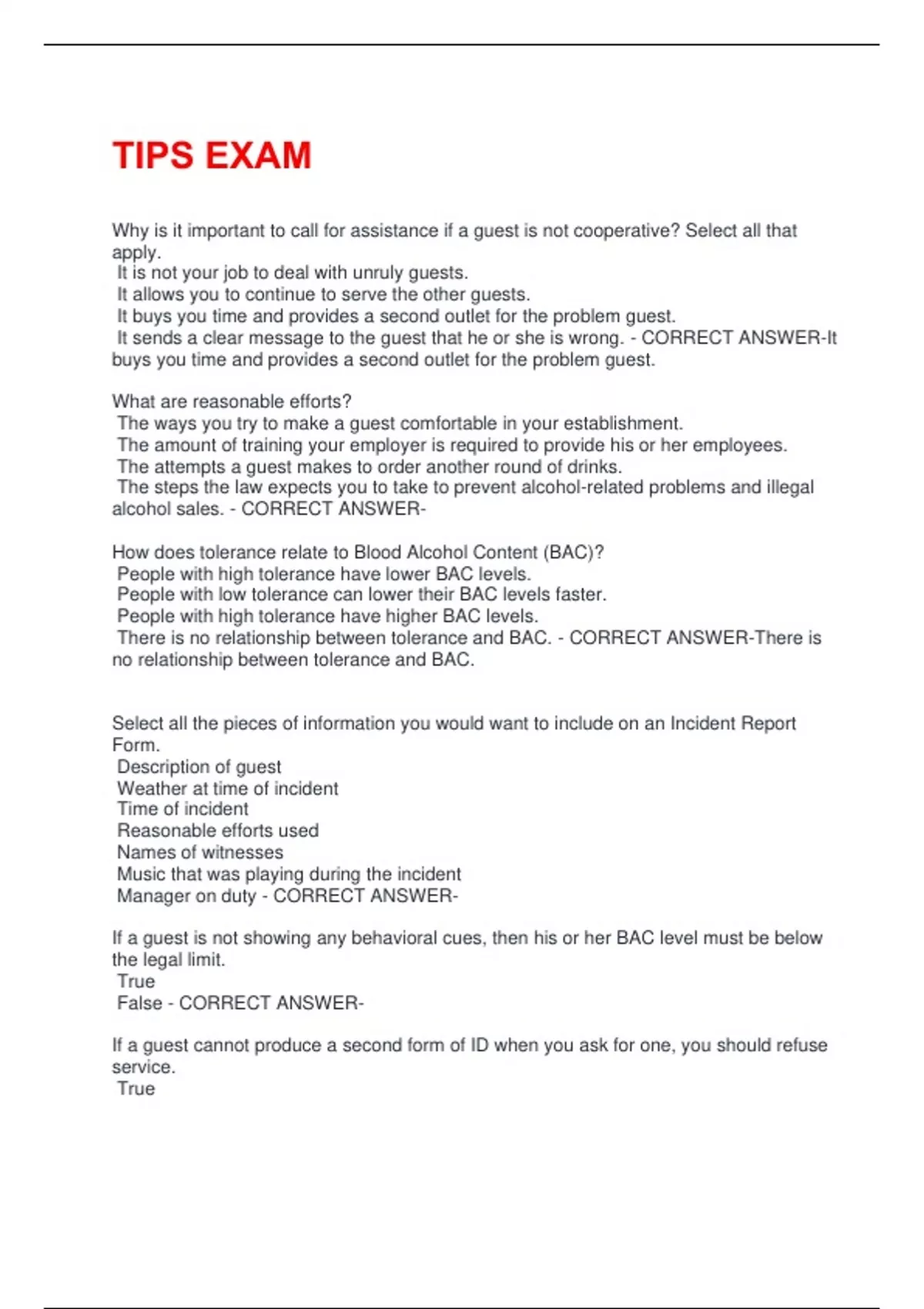 TIPS EXAM

Why is it important to call for assistance if a guest is not cooperative? Select all that apply.
It is not your job to deal with unruly guests.
It allows you to continue to serve the other guests.
It buys you time and provides a second outlet for the problem guest.
It sends a clear message to the guest that he or she is wrong. - CORRECT ANSWER-It buys you time and provides a second outlet for the problem guest.

What are reasonable efforts?
The ways you try to make a guest comfortable in your establishment.
The amount of training your employer is required to provide his or her employees.
The attempts a guest makes to order another round of drinks.
The steps the law expects you to take to prevent alcohol-related problems and illegal alcohol sales. - CORRECT ANSWER-

How does tolerance relate to Blood Alcohol Content (BAC)?
People with high tolerance have lower BAC levels.
People with low tolerance can lower their BAC levels faster.
People with high tolerance have higher BAC levels.
There is no relationship between tolerance and BAC. - CORRECT ANSWER-There is no relationship between tolerance and BAC.

Select all the pieces of information you would want to include on an Incident Report Form.
Description of guest
Weather at time of incident
Time of incident
Reasonable efforts used
Names of witnesses
Music that was playing during the incident
Manager on duty - CORRECT ANSWER-

If a guest is not showing any behavioral cues, then his or her BAC level must be below the legal limit.
True
False - CORRECT ANSWER-

If a guest cannot produce a second form of ID when you ask for one, you should refuse service.
True